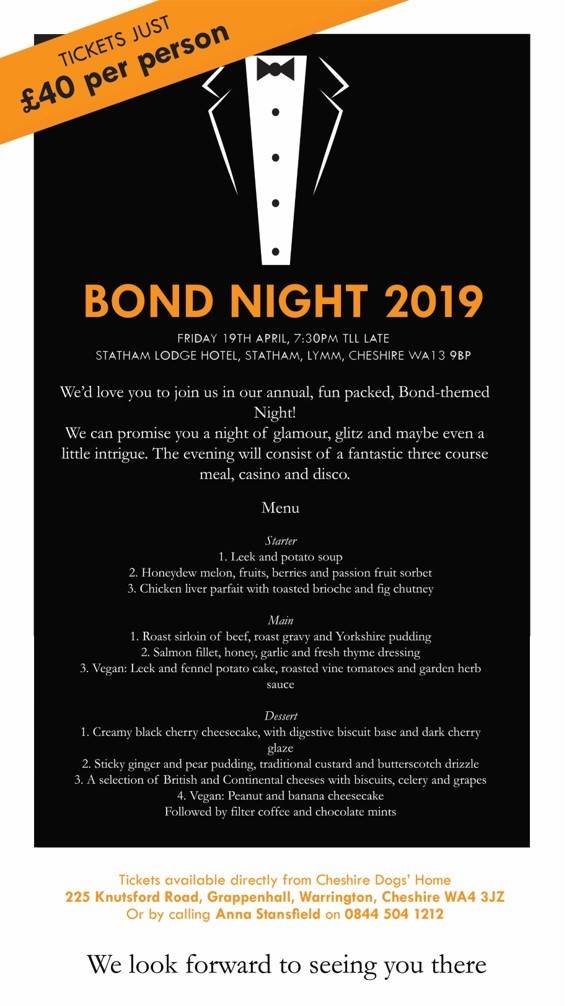 TICKETS JUST
£40 per person

BOND NIGHT 2019

FRIDAY 19TH APRIL, 7:30PM TLL LATE
STATHAM LODGE HOTEL, STATHAM, LYMM, CHESHIRE WA13 9BP

We'd love you to join us in our annual, fun packed, Bond-themed Night!
We can promise you a night of glamour, glitz and maybe even a little intrigue. The evening will consist of a fantastic three course meal, casino and disco.

Menu

Starter
1. Leek and potato soup
2. Honeydew melon, fruits, berries and passion fruit sorbet
3. Chicken liver parfait with toasted brioche and fig chutney

Main
1. Roast sirloin of beef, roast gravy and Yorkshire pudding
2. Salmon fillet, honey, garlic and fresh thyme dressing
3. Vegan: Leek and fennel potato cake, roasted vine tomatoes and garden herb sauce

Dessert
1. Creamy black cherry cheesecake, with digestive biscuit base and dark cherry glaze
2. Sticky ginger and pear pudding, traditional custard and butterscotch drizzle
3. A selection of British and Continental cheeses with biscuits, celery and grapes
4. Vegan: Peanut and banana cheesecake
Followed by filter coffee and chocolate mints

Tickets available directly from Cheshire Dogs' Home
225 Knutsford Road, Grappenhall, Warrington, Cheshire WA4 3JZ
Or by calling Anna Stansfield on 0844 504 1212

We look forward to seeing you there